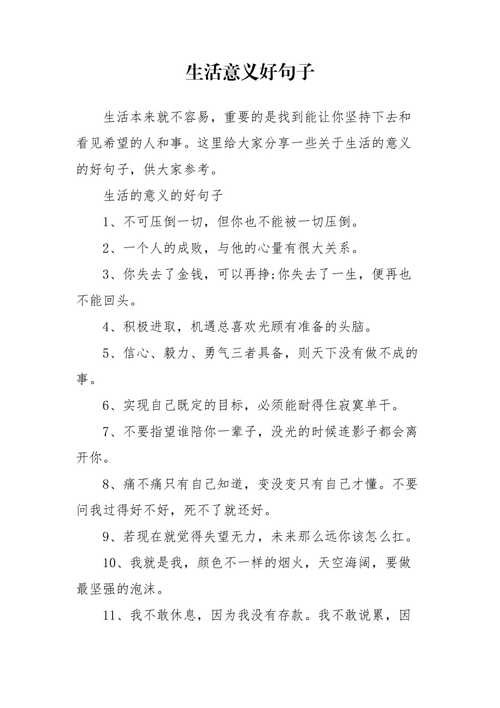 生活意义好句子

生活本来就不容易，重要的是找到能让你坚持下去和看见希望的人和事。这里给大家分享一些关于生活的意义的好句子，供大家参考。

生活的意义的好句子

1、不可压倒一切，但你也不能被一切压倒。

2、一个人的成败，与他的心量有很大关系。

3、你失去了金钱，可以再挣;你失去了一生，便再也不能回头。

4、积极进取，机遇总喜欢光顾有准备的头脑。

5、信心、毅力、勇气三者具备，则天下没有做不成的事。

6、实现自己既定的目标，必须能耐得住寂寞单干。

7、不要指望谁陪你一辈子，没光的时候连影子都会离开你。

8、痛不痛只有自己知道，变没变只有自己才懂。不要问我过得好不好，死不了就还好。

9、若现在就觉得失望无力，未来那么远你该怎么扛。

10、我就是我，颜色不一样的烟火，天空海阔，要做最坚强的泡沫。

11、我不敢休息，因为我没有存款。我不敢说累，因